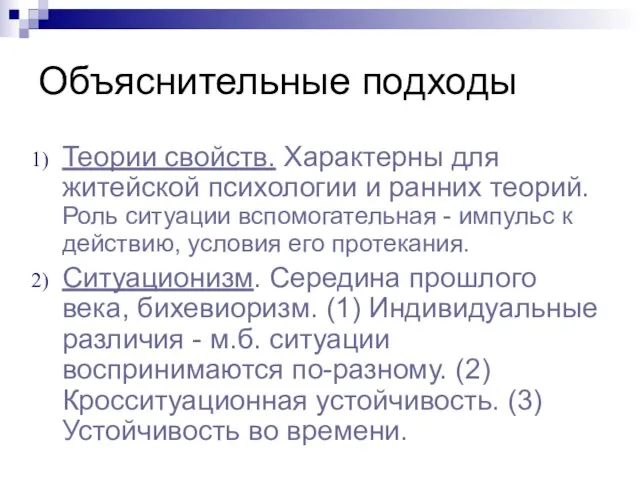 Объяснительные подходы

1) Теории свойств. Характерны для житейской психологии и ранних теорий. Роль ситуации вспомогательная - импульс к действию, условия его протекания.

2) Ситуационизм. Середина прошлого века, бихевиоризм. (1) Индивидуальные различия - м.б. ситуации воспринимаются по-разному. (2) Кросситуационная устойчивость. (3) Устойчивость во времени.